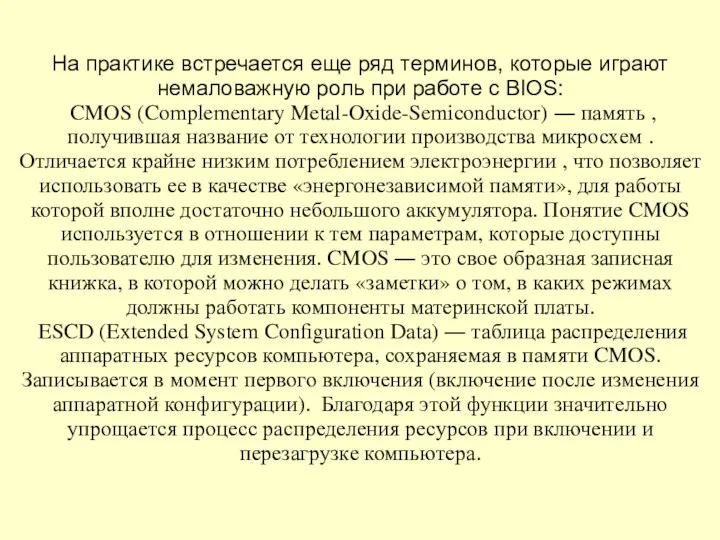 На практике встречается еще ряд терминов, которые играют немаловажную роль при работе с BIOS:
CMOS (Complementary Metal-Oxide-Semiconductor) — память , получившая название от технологии производства микросхем . Отличается крайне низким потреблением электроэнергии , что позволяет использовать ее в качестве «энергонезависимой памяти», для работы которой вполне достаточно небольшого аккумулятора. Понятие CMOS используется в отношении к тем параметрам, которые доступны пользователю для изменения. CMOS — это свое образная записная книжка, в которой можно делать «заметки» о том, в каких режимах должны работать компоненты материнской платы.
ESCD (Extended System Configuration Data) — таблица распределения аппаратных ресурсов компьютера, сохраняемая в памяти CMOS. Записывается в момент первого включения (включение после изменения аппаратной конфигурации). Благодаря этой функции значительно упрощается процесс распределения ресурсов при включении и перезагрузке компьютера.